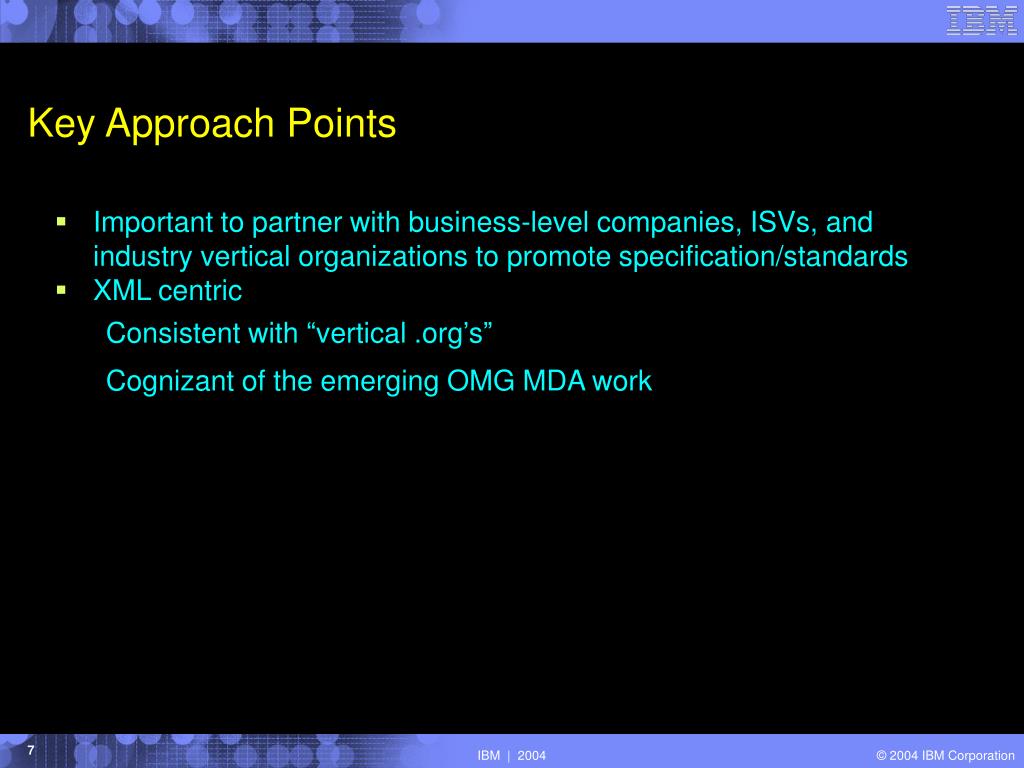 IBM

Key Approach Points

▪ Important to partner with business-level companies, ISVs, and industry vertical organizations to promote specification/standards
▪ XML centric

Consistent with “vertical .org’s”

Cognizant of the emerging OMG MDA work

7

IBM | 2004

© 2004 IBM Corporation